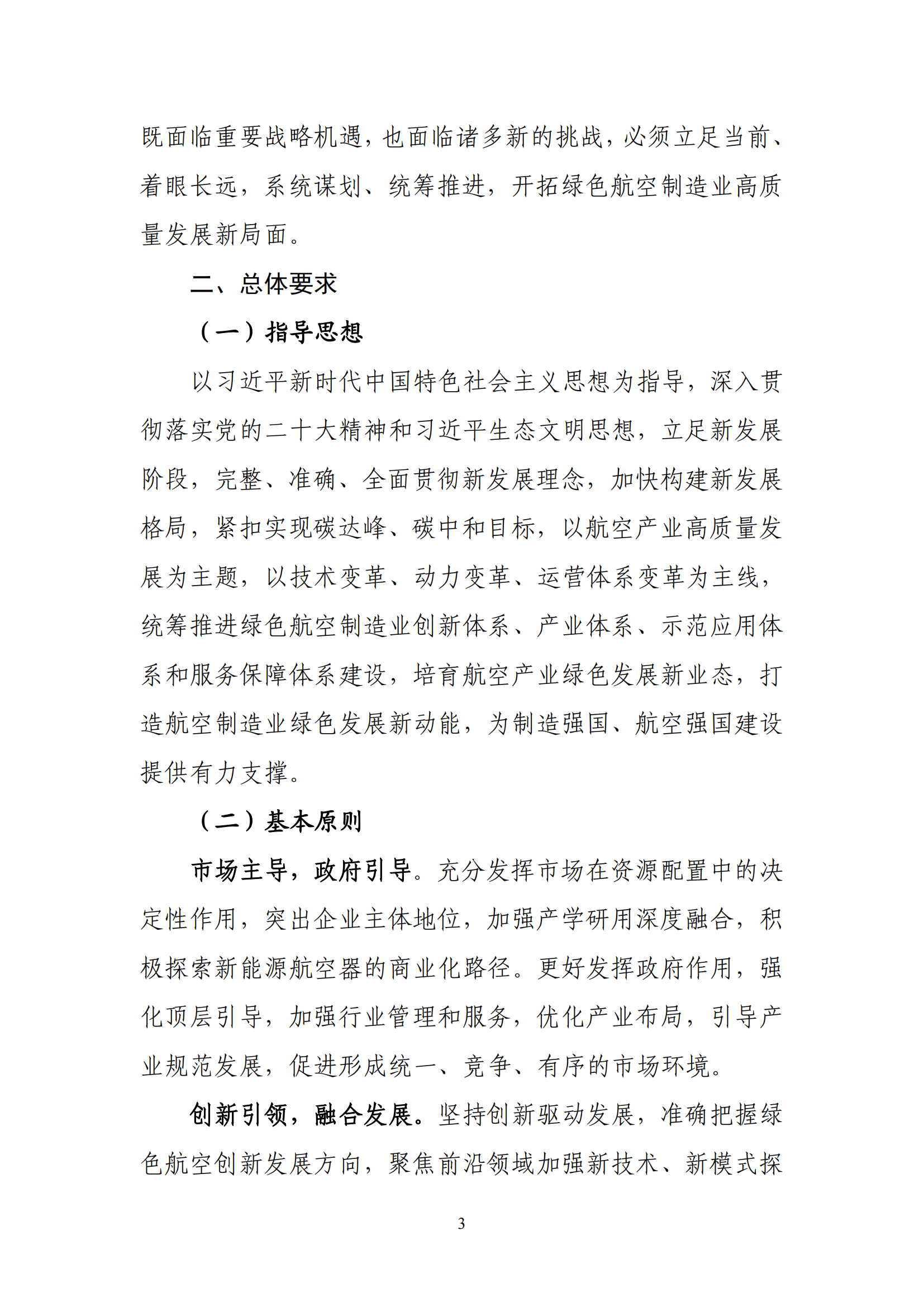 既面临重要战略机遇，也面临诸多新的挑战，必须立足当前、着眼长远，系统谋划、统筹推进，开拓绿色航空制造业高质量发展新局面。

二、总体要求

（一）指导思想

以习近平新时代中国特色社会主义思想为指导，深入贯彻落实党的二十大精神和习近平生态文明思想，立足新发展阶段，完整、准确、全面贯彻新发展理念，加快构建新发展格局，紧扣实现碳达峰、碳中和目标，以航空产业高质量发展为主题，以技术变革、动力变革、运营体系变革为主线，统筹推进绿色航空制造业创新体系、产业体系、示范应用体系和服务保障体系建设，培育航空产业绿色发展新业态，打造航空制造业绿色发展新动能，为制造强国、航空强国建设提供有力支撑。

（二）基本原则

市场主导，政府引导。充分发挥市场在资源配置中的决定性作用，突出企业主体地位，加强产学研用深度融合，积极探索新能源航空器的商业化路径。更好发挥政府作用，强化顶层引导，加强行业管理和服务，优化产业布局，引导产业规范发展，促进形成统一、竞争、有序的市场环境。

创新引领，融合发展。坚持创新驱动发展，准确把握绿色航空创新发展方向，聚焦前沿领域加强新技术、新模式探

3